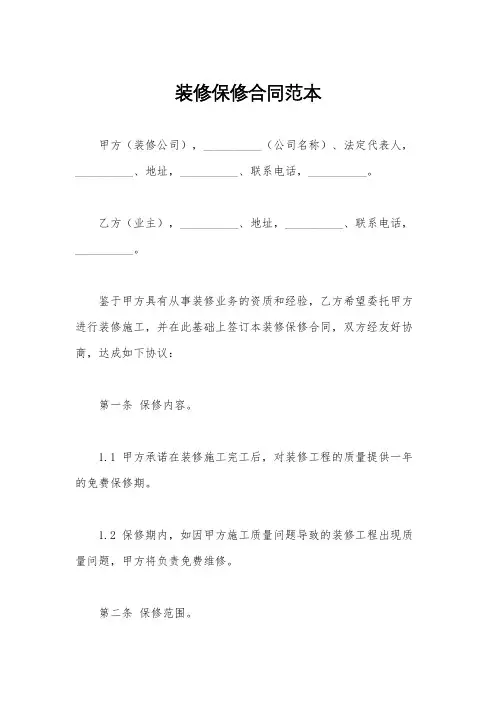 装修保修合同范本

甲方（装修公司），__________（公司名称）、法定代表人，__________、地址，__________、联系电话，__________。

乙方（业主），__________、地址，__________、联系电话，__________。

鉴于甲方具有从事装修业务的资质和经验，乙方希望委托甲方进行装修施工，并在此基础上签订本装修保修合同，双方经友好协商，达成如下协议：

第一条 保修内容。

1.1 甲方承诺在装修施工完工后，对装修工程的质量提供一年的免费保修期。

1.2 保修期内，如因甲方施工质量问题导致的装修工程出现质量问题，甲方将负责免费维修。

第二条 保修范围。